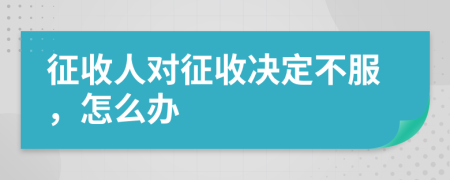 征收人对征收决定不服，怎么办